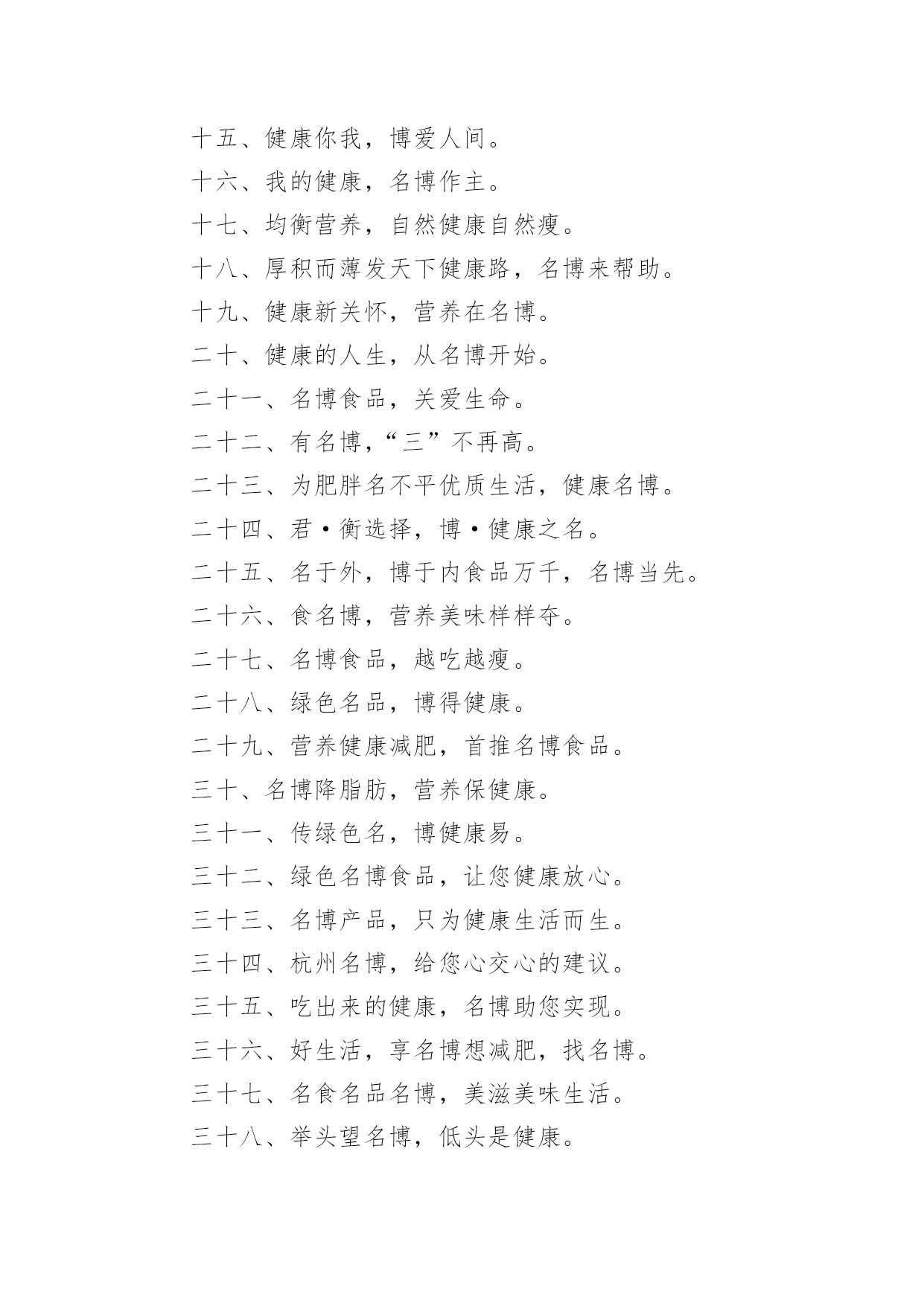 十五、健康你我，博爱人间。

十六、我的健康，名博作主。

十七、均衡营养，自然健康自然瘦。

十八、厚积而薄发天下健康路，名博来帮助。

十九、健康新关怀，营养在名博。

二十、健康的人生，从名博开始。

二十一、名博食品，关爱生命。

二十二、有名博，“三”不再高。

二十三、为肥胖名不平优质生活，健康名博。

二十四、君·衡选择，博·健康之名。

二十五、名于外，博于内食品万千，名博当先。

二十六、食名博，营养美味样样夺。

二十七、名博食品，越吃越瘦。

二十八、绿色名品，博得健康。

二十九、营养健康减肥，首推名博食品。

三十、名博降脂肪，营养保健康。

三十一、传绿色名，博健康易。

三十二、绿色名博食品，让您健康放心。

三十三、名博产品，只为健康生活而生。

三十四、杭州名博，给您心交心的建议。

三十五、吃出来的健康，名博助您实现。

三十六、好生活，享名博想减肥，找名博。

三十七、名食名品名博，美滋美味生活。

三十八、举头望名博，低头是健康。